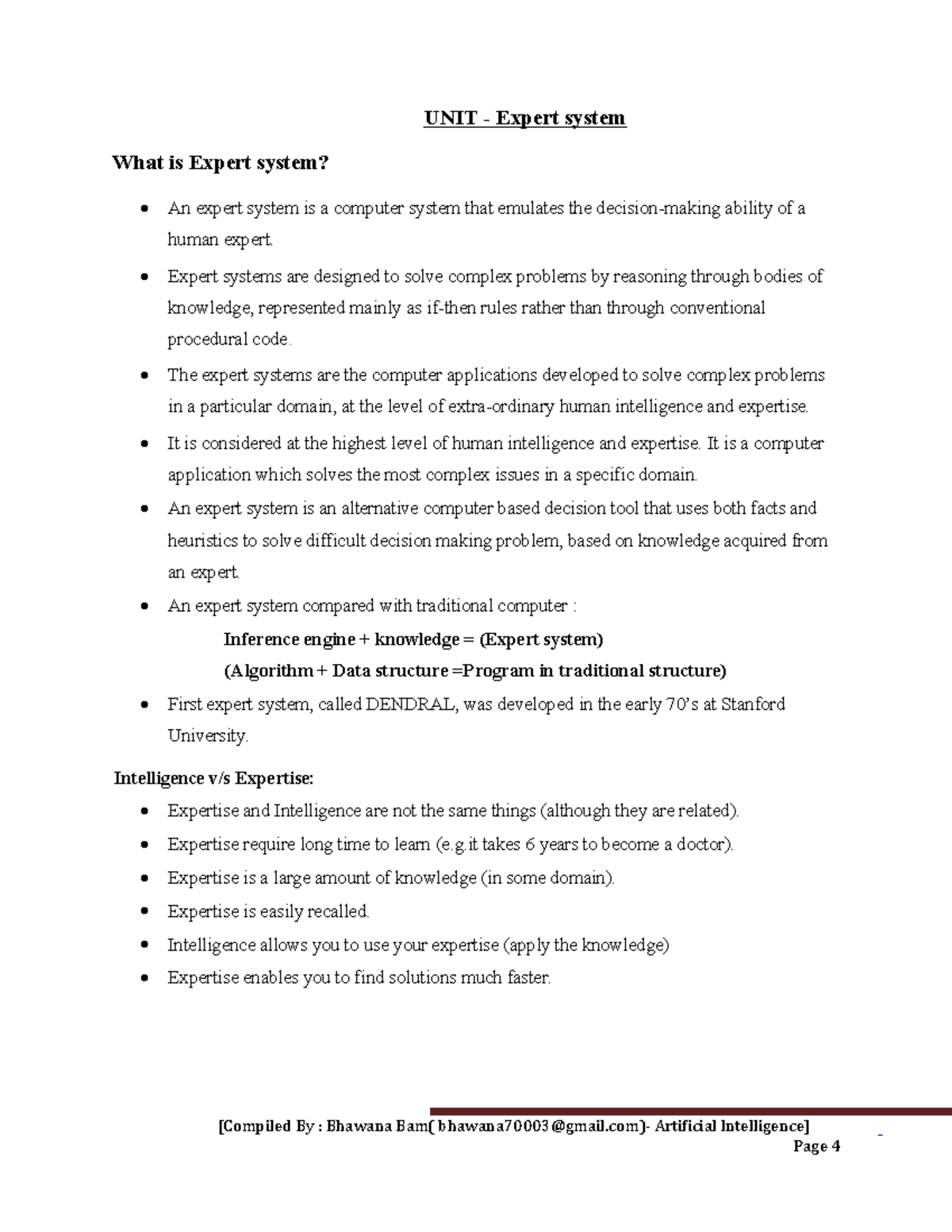 UNIT - Expert system

What is Expert system?

• An expert system is a computer system that emulates the decision-making ability of a human expert.
• Expert systems are designed to solve complex problems by reasoning through bodies of knowledge, represented mainly as if-then rules rather than through conventional procedural code.
• The expert systems are the computer applications developed to solve complex problems in a particular domain, at the level of extra-ordinary human intelligence and expertise.
• It is considered at the highest level of human intelligence and expertise. It is a computer application which solves the most complex issues in a specific domain.
• An expert system is an alternative computer based decision tool that uses both facts and heuristics to solve difficult decision making problem, based on knowledge acquired from an expert.
• An expert system compared with traditional computer :

Inference engine + knowledge = (Expert system)
(Algorithm + Data structure =Program in traditional structure)

• First expert system, called DENDRAL, was developed in the early 70's at Stanford University.

Intelligence v/s Expertise:

• Expertise and Intelligence are not the same things (although they are related).
• Expertise require long time to learn (e.g.it takes 6 years to become a doctor).
• Expertise is a large amount of knowledge (in some domain).
• Expertise is easily recalled.
• Intelligence allows you to use your expertise (apply the knowledge)
• Expertise enables you to find solutions much faster.

[Compiled By : Bhawana Bam( bhawana70003@gmail.com)- Artificial Intelligence]
Page 4